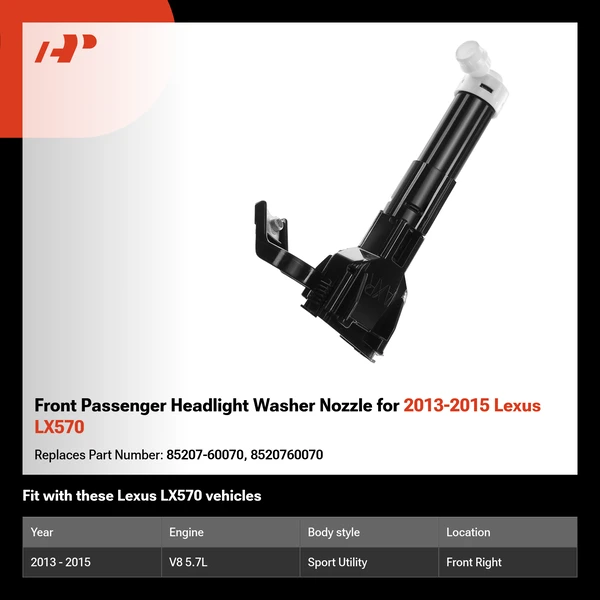 AP

Front Passenger Headlight Washer Nozzle for 2013-2015 Lexus LX570

Replaces Part Number: 85207-60070, 8520760070

Fit with these Lexus LX570 vehicles

| Year | Engine | Body style | Location |
|---|---|---|---|
| 2013 - 2015 | V8 5.7L | Sport Utility | Front Right |